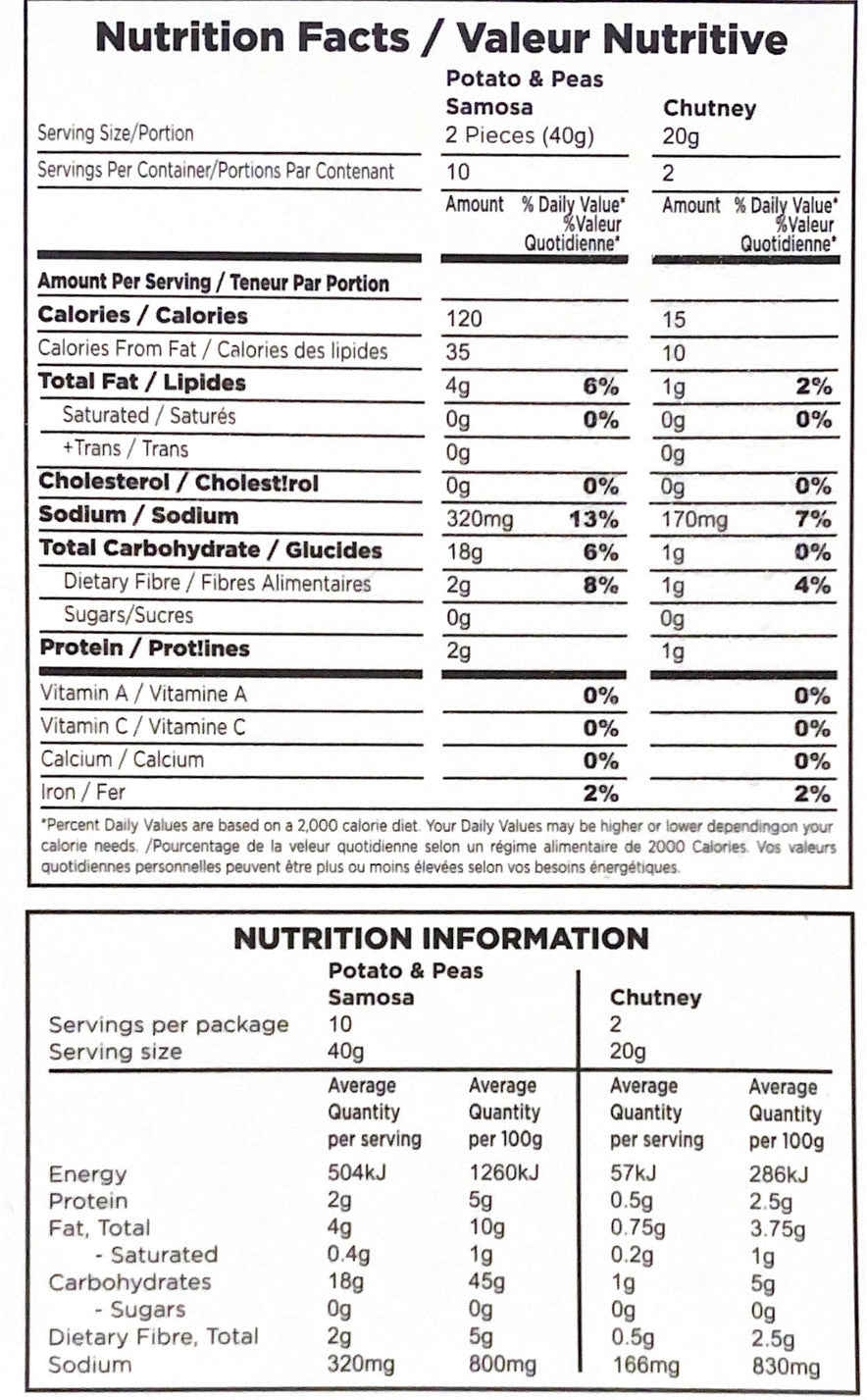 Nutrition Facts / Valeur Nutritive

| | Potato & Peas Samosa | | Chutney | |
|---|---|---|---|---|
| Serving Size/Portion | 2 Pieces (40g) | | 20g | |
| Servings Per Container/Portions Par Contenant | 10 | | 2 | |
| | Amount | % Daily Value* %Valeur Quotidienne* | Amount | % Daily Value* %Valeur Quotidienne* |
| Amount Per Serving / Teneur Par Portion | | | | |
| Calories / Calories | 120 | | 15 | |
| Calories From Fat / Calories des lipides | 35 | | 10 | |
| Total Fat / Lipides | 4g | 6% | 1g | 2% |
| Saturated / Saturés | 0g | 0% | 0g | 0% |
| +Trans / Trans | 0g | | 0g | |
| Cholesterol / Cholest!rol | 0g | 0% | 0g | 0% |
| Sodium / Sodium | 320mg | 13% | 170mg | 7% |
| Total Carbohydrate / Glucides | 18g | 6% | 1g | 0% |
| Dietary Fibre / Fibres Alimentaires | 2g | 8% | 1g | 4% |
| Sugars/Sucres | 0g | | 0g | |
| Protein / Prot!ines | 2g | | 1g | |
| Vitamin A / Vitamine A | | 0% | | 0% |
| Vitamin C / Vitamine C | | 0% | | 0% |
| Calcium / Calcium | | 0% | | 0% |
| Iron / Fer | | 2% | | 2% |

*Percent Daily Values are based on a 2,000 calorie diet. Your Daily Values may be higher or lower dependingon your calorie needs. /Pourcentage de la veleur quotidienne selon un régime alimentaire de 2000 Calories. Vos valeurs quotidiennes personnelles peuvent être plus ou moins élevées selon vos besoins énergétiques.

NUTRITION INFORMATION

| | Potato & Peas Samosa | | Chutney | |
|---|---|---|---|---|
| Servings per package | 10 | | 2 | |
| Serving size | 40g | | 20g | |
| | Average Quantity per serving | Average Quantity per 100g | Average Quantity per serving | Average Quantity per 100g |
| Energy | 504kJ | 1260kJ | 57kJ | 286kJ |
| Protein | 2g | 5g | 0.5g | 2.5g |
| Fat, Total | 4g | 10g | 0.75g | 3.75g |
| - Saturated | 0.4g | 1g | 0.2g | 1g |
| Carbohydrates | 18g | 45g | 1g | 5g |
| - Sugars | 0g | 0g | 0g | 0g |
| Dietary Fibre, Total | 2g | 5g | 0.5g | 2.5g |
| Sodium | 320mg | 800mg | 166mg | 830mg |